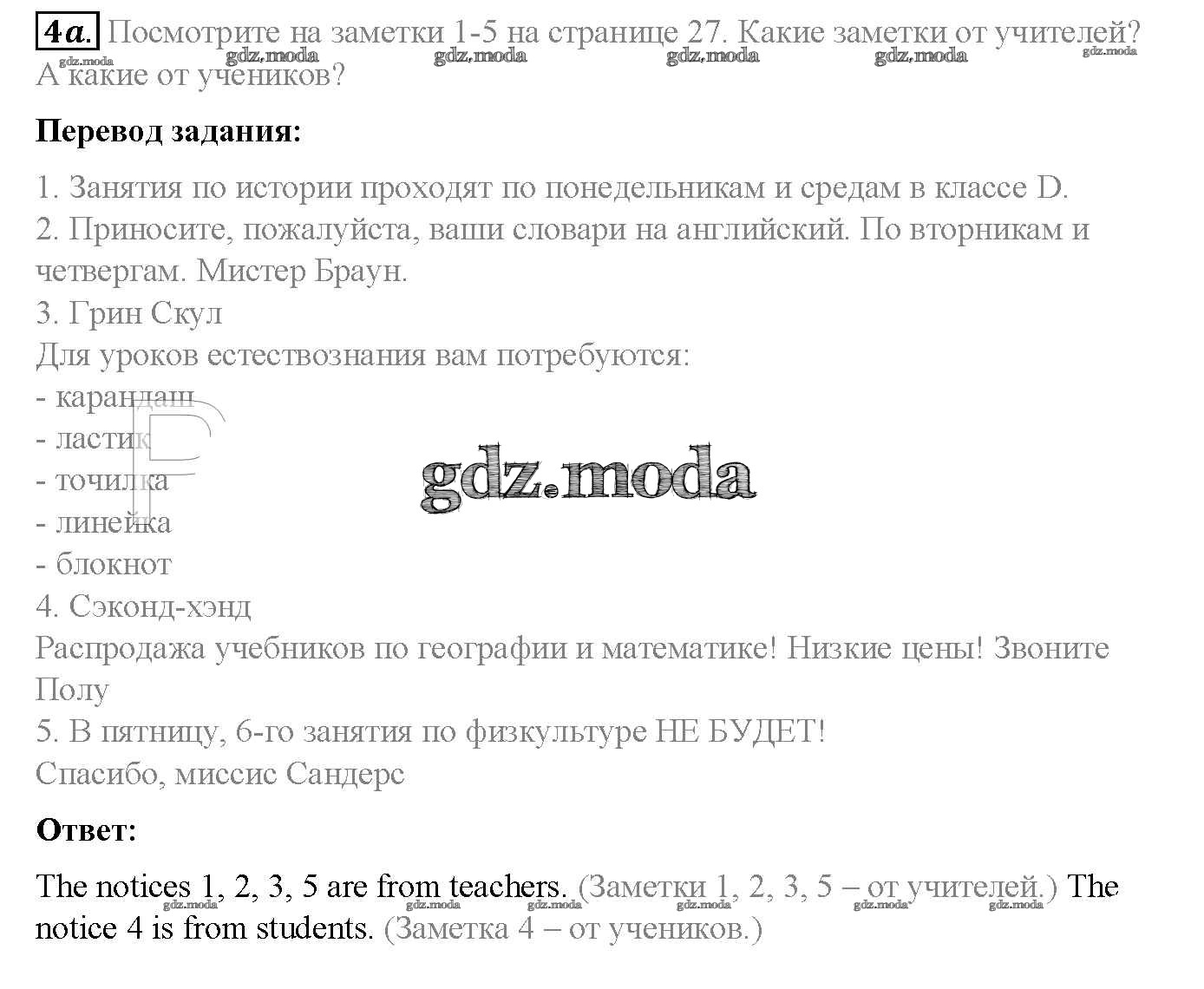 4a. Посмотрите на заметки 1-5 на странице 27. Какие заметки от учителей? А какие от учеников?

gdz.moda gdz.moda gdz.moda gdz.moda gdz.moda gdz.moda

Перевод задания:

1. Занятия по истории проходят по понедельникам и средам в классе D.
2. Приносите, пожалуйста, ваши словари на английский. По вторникам и четвергам. Мистер Браун.
3. Грин Скул
Для уроков естествознания вам потребуются:
- карандаш
- ластик
- точилка
- линейка
- блокнот
4. Сэконд-хэнд
Распродажа учебников по географии и математике! Низкие цены! Звоните Полу
5. В пятницу, 6-го занятия по физкультуре НЕ БУДЕТ!
Спасибо, миссис Сандерс

gdz.moda

Ответ:

The notices 1, 2, 3, 5 are from teachers. (Заметки 1, 2, 3, 5 – от учителей.) The notice 4 is from students. (Заметка 4 – от учеников.)

gdz.moda gdz.moda gdz.moda gdz.moda gdz.moda gdz.moda